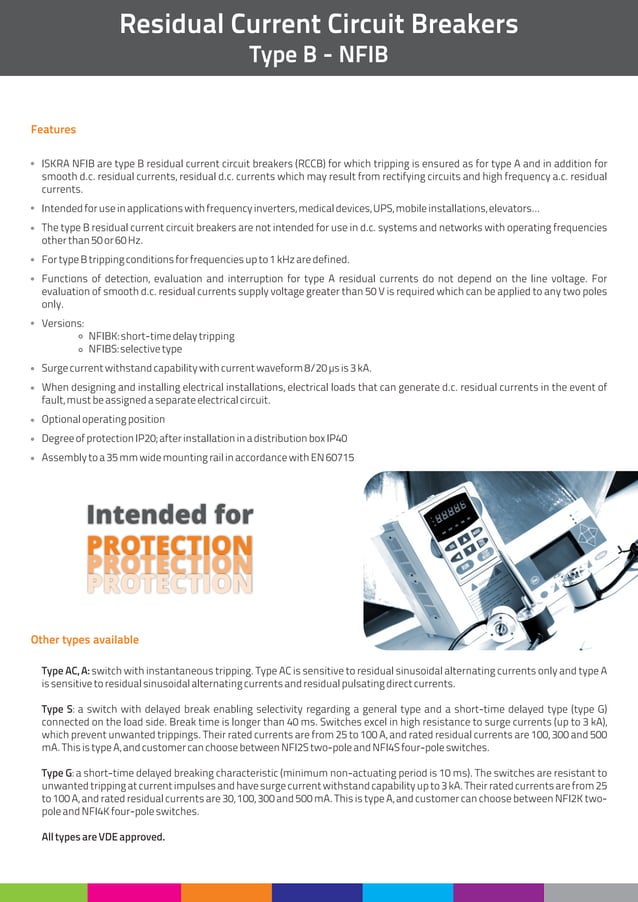 Residual Current Circuit Breakers
Type B - NFIB

Features

• ISKRA NFIB are type B residual current circuit breakers (RCCB) for which tripping is ensured as for type A and in addition for smooth d.c. residual currents, residual d.c. currents which may result from rectifying circuits and high frequency a.c. residual currents.
• Intended for use in applications with frequency inverters, medical devices, UPS, mobile installations, elevators...
• The type B residual current circuit breakers are not intended for use in d.c. systems and networks with operating frequencies other than 50 or 60 Hz.
• For type B tripping conditions for frequencies up to 1 kHz are defined.
• Functions of detection, evaluation and interruption for type A residual currents do not depend on the line voltage. For evaluation of smooth d.c. residual currents supply voltage greater than 50 V is required which can be applied to any two poles only.
• Versions:
◦ NFIBK: short-time delay tripping
◦ NFIBS: selective type
• Surge current withstand capability with current waveform 8/20 μs is 3 kA.
• When designing and installing electrical installations, electrical loads that can generate d.c. residual currents in the event of fault, must be assigned a separate electrical circuit.
• Optional operating position
• Degree of protection IP20; after installation in a distribution box IP40
• Assembly to a 35 mm wide mounting rail in accordance with EN 60715

Intended for
PROTECTION
PROTECTION
PROTECTION

Other types available

Type AC, A: switch with instantaneous tripping. Type AC is sensitive to residual sinusoidal alternating currents only and type A is sensitive to residual sinusoidal alternating currents and residual pulsating direct currents.

Type S: a switch with delayed break enabling selectivity regarding a general type and a short-time delayed type (type G) connected on the load side. Break time is longer than 40 ms. Switches excel in high resistance to surge currents (up to 3 kA), which prevent unwanted trippings. Their rated currents are from 25 to 100 A, and rated residual currents are 100, 300 and 500 mA. This is type A, and customer can choose between NFI2S two-pole and NFI4S four-pole switches.

Type G: a short-time delayed breaking characteristic (minimum non-actuating period is 10 ms). The switches are resistant to unwanted tripping at current impulses and have surge current withstand capability up to 3 kA. Their rated currents are from 25 to 100 A, and rated residual currents are 30, 100, 300 and 500 mA. This is type A, and customer can choose between NFI2K two-pole and NFI4K four-pole switches.

All types are VDE approved.